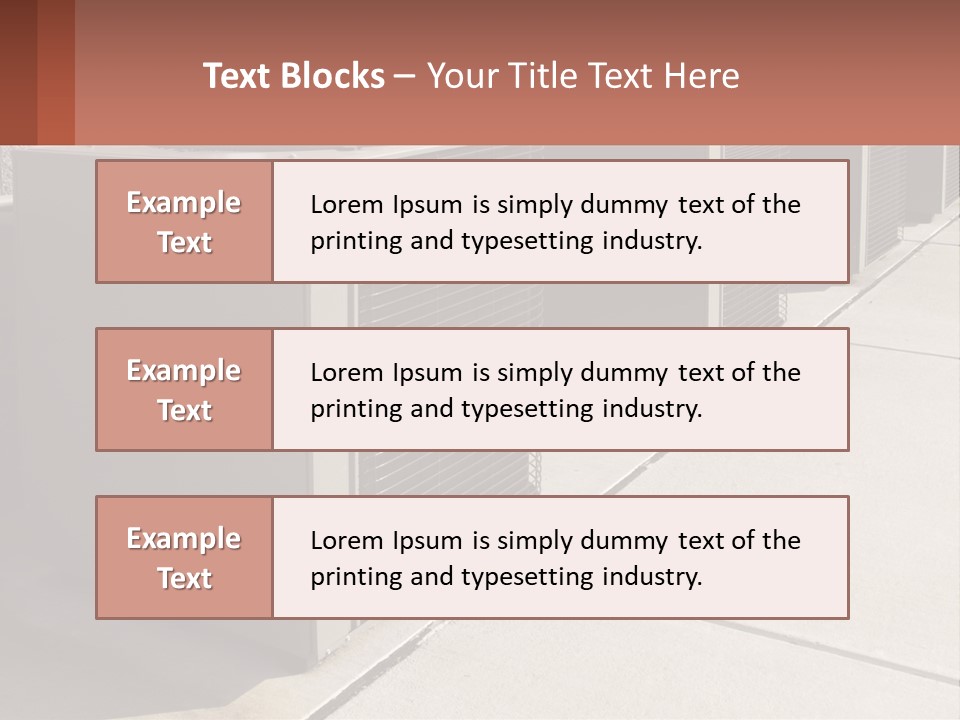 Text Blocks – Your Title Text Here

Example Text

Lorem Ipsum is simply dummy text of the printing and typesetting industry.

Example Text

Lorem Ipsum is simply dummy text of the printing and typesetting industry.

Example Text

Lorem Ipsum is simply dummy text of the printing and typesetting industry.